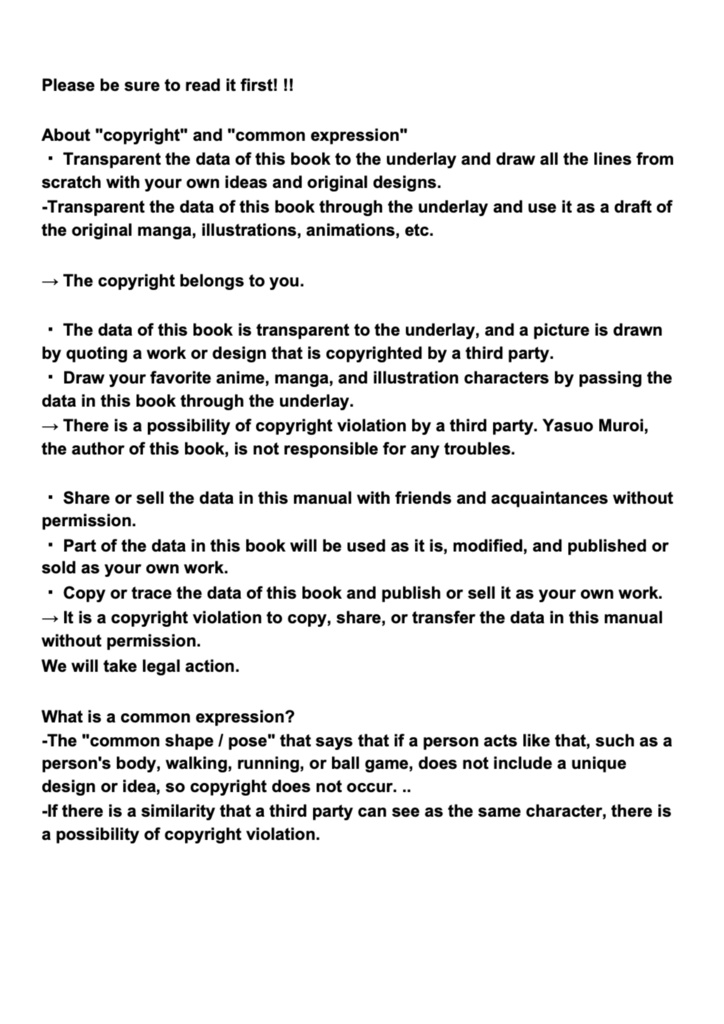 Please be sure to read it first! !!

About "copyright" and "common expression"
・ Transparent the data of this book to the underlay and draw all the lines from scratch with your own ideas and original designs.
-Transparent the data of this book through the underlay and use it as a draft of the original manga, illustrations, animations, etc.

→ The copyright belongs to you.

・ The data of this book is transparent to the underlay, and a picture is drawn by quoting a work or design that is copyrighted by a third party.
・ Draw your favorite anime, manga, and illustration characters by passing the data in this book through the underlay.
→ There is a possibility of copyright violation by a third party. Yasuo Muroi, the author of this book, is not responsible for any troubles.

・ Share or sell the data in this manual with friends and acquaintances without permission.
・ Part of the data in this book will be used as it is, modified, and published or sold as your own work.
・ Copy or trace the data of this book and publish or sell it as your own work.
→ It is a copyright violation to copy, share, or transfer the data in this manual without permission.
We will take legal action.

What is a common expression?
-The "common shape / pose" that says that if a person acts like that, such as a person's body, walking, running, or ball game, does not include a unique design or idea, so copyright does not occur. ..
-If there is a similarity that a third party can see as the same character, there is a possibility of copyright violation.